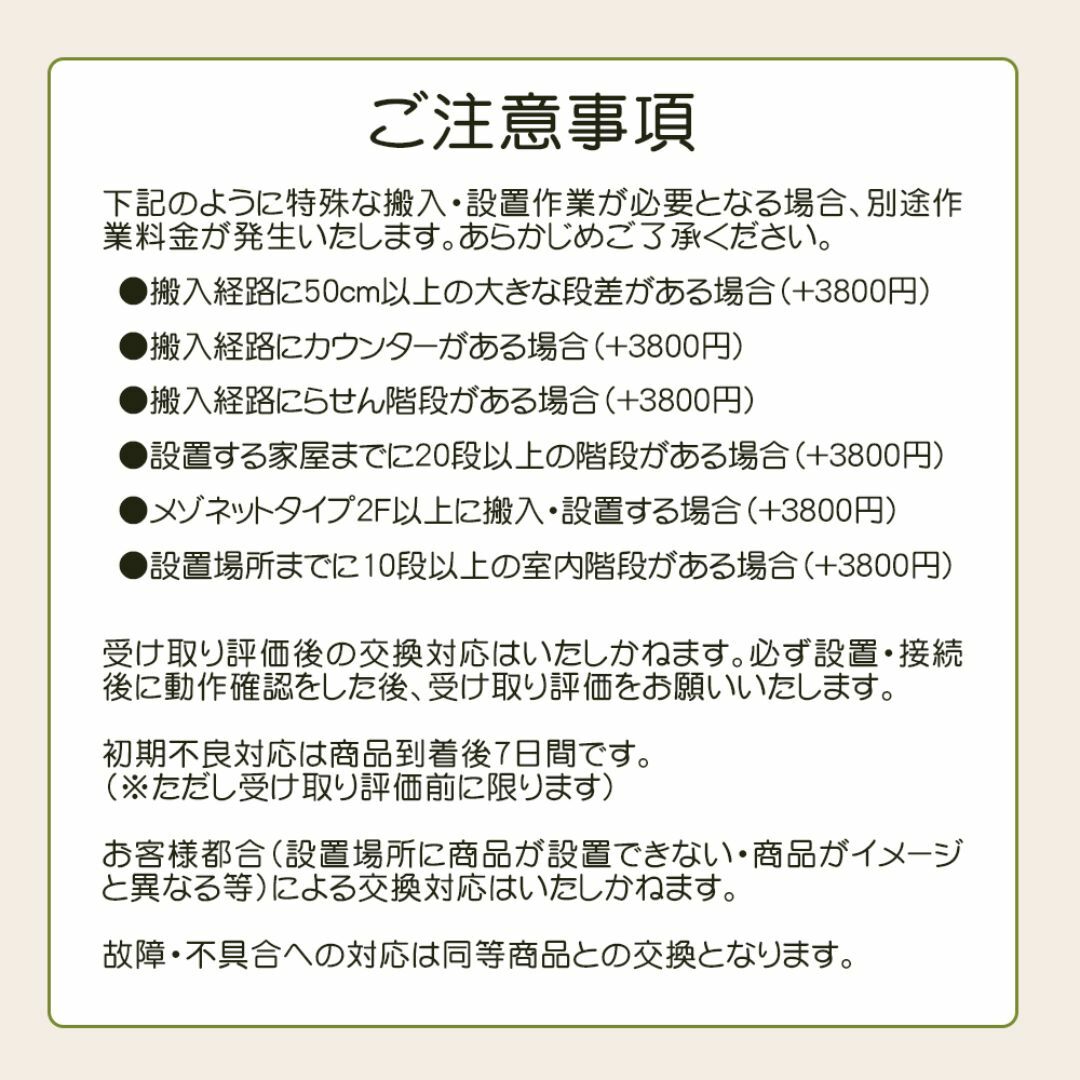 ご注意事項

下記のように特殊な搬入・設置作業が必要となる場合、別途作業料金が発生いたします。あらかじめご了承ください。

●搬入経路に50cm以上の大きな段差がある場合（+3800円）

●搬入経路にカウンターがある場合（+3800円）

●搬入経路にらせん階段がある場合（+3800円）

●設置する家屋までに20段以上の階段がある場合（+3800円）

●メゾネットタイプ2F以上に搬入・設置する場合（+3800円）

●設置場所までに10段以上の室内階段がある場合（+3800円）

受け取り評価後の交換対応はいたしかねます。必ず設置・接続後に動作確認をした後、受け取り評価をお願いいたします。

初期不良対応は商品到着後7日間です。
（※ただし受け取り評価前に限ります）

お客様都合（設置場所に商品が設置できない・商品がイメージと異なる等）による交換対応はいたしかねます。

故障・不具合への対応は同等商品との交換となります。